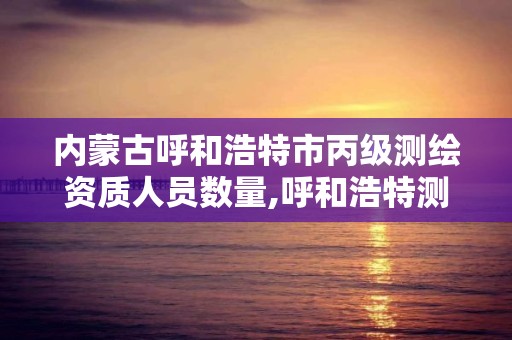 内蒙古呼和浩特市丙级测绘资质人员数量,呼和浩特测